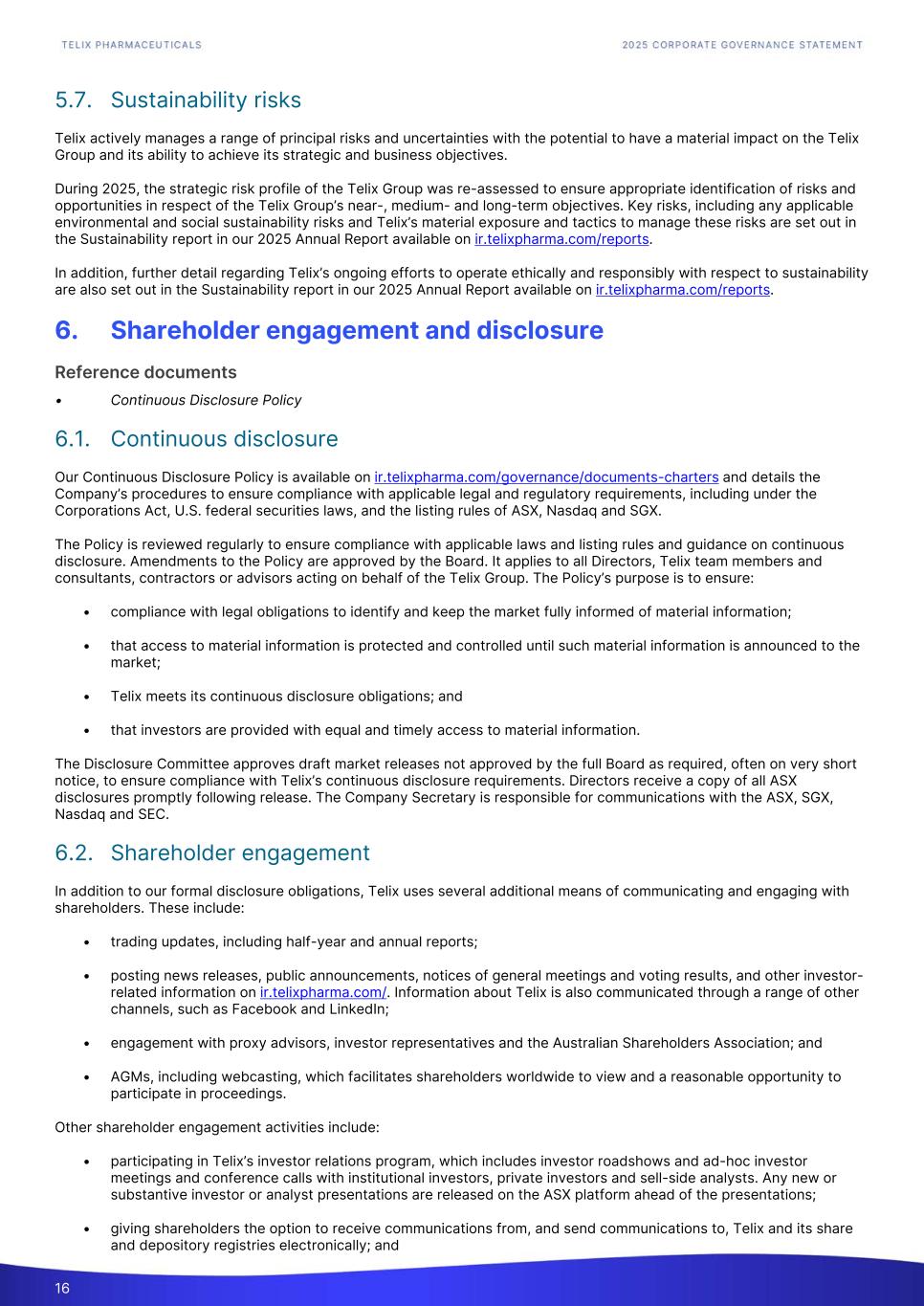 TELIX PHARMACEUTICALS

2025 CORPORATE GOVERNANCE STATEMENT

5.7. Sustainability risks

Telix actively manages a range of principal risks and uncertainties with the potential to have a material impact on the Telix Group and its ability to achieve its strategic and business objectives.

During 2025, the strategic risk profile of the Telix Group was re-assessed to ensure appropriate identification of risks and opportunities in respect of the Telix Group's near-, medium- and long-term objectives. Key risks, including any applicable environmental and social sustainability risks and Telix's material exposure and tactics to manage these risks are set out in the Sustainability report in our 2025 Annual Report available on ir.telixpharma.com/reports.

In addition, further detail regarding Telix's ongoing efforts to operate ethically and responsibly with respect to sustainability are also set out in the Sustainability report in our 2025 Annual Report available on ir.telixpharma.com/reports.

6. Shareholder engagement and disclosure

Reference documents

• Continuous Disclosure Policy

6.1. Continuous disclosure

Our Continuous Disclosure Policy is available on ir.telixpharma.com/governance/documents-charters and details the Company's procedures to ensure compliance with applicable legal and regulatory requirements, including under the Corporations Act, U.S. federal securities laws, and the listing rules of ASX, Nasdaq and SGX.

The Policy is reviewed regularly to ensure compliance with applicable laws and listing rules and guidance on continuous disclosure. Amendments to the Policy are approved by the Board. It applies to all Directors, Telix team members and consultants, contractors or advisors acting on behalf of the Telix Group. The Policy's purpose is to ensure:

• compliance with legal obligations to identify and keep the market fully informed of material information;

• that access to material information is protected and controlled until such material information is announced to the market;

• Telix meets its continuous disclosure obligations; and

• that investors are provided with equal and timely access to material information.

The Disclosure Committee approves draft market releases not approved by the full Board as required, often on very short notice, to ensure compliance with Telix's continuous disclosure requirements. Directors receive a copy of all ASX disclosures promptly following release. The Company Secretary is responsible for communications with the ASX, SGX, Nasdaq and SEC.

6.2. Shareholder engagement

In addition to our formal disclosure obligations, Telix uses several additional means of communicating and engaging with shareholders. These include:

• trading updates, including half-year and annual reports;

• posting news releases, public announcements, notices of general meetings and voting results, and other investor-related information on ir.telixpharma.com/. Information about Telix is also communicated through a range of other channels, such as Facebook and LinkedIn;

• engagement with proxy advisors, investor representatives and the Australian Shareholders Association; and

• AGMs, including webcasting, which facilitates shareholders worldwide to view and a reasonable opportunity to participate in proceedings.

Other shareholder engagement activities include:

• participating in Telix's investor relations program, which includes investor roadshows and ad-hoc investor meetings and conference calls with institutional investors, private investors and sell-side analysts. Any new or substantive investor or analyst presentations are released on the ASX platform ahead of the presentations;

• giving shareholders the option to receive communications from, and send communications to, Telix and its share and depository registries electronically; and

16